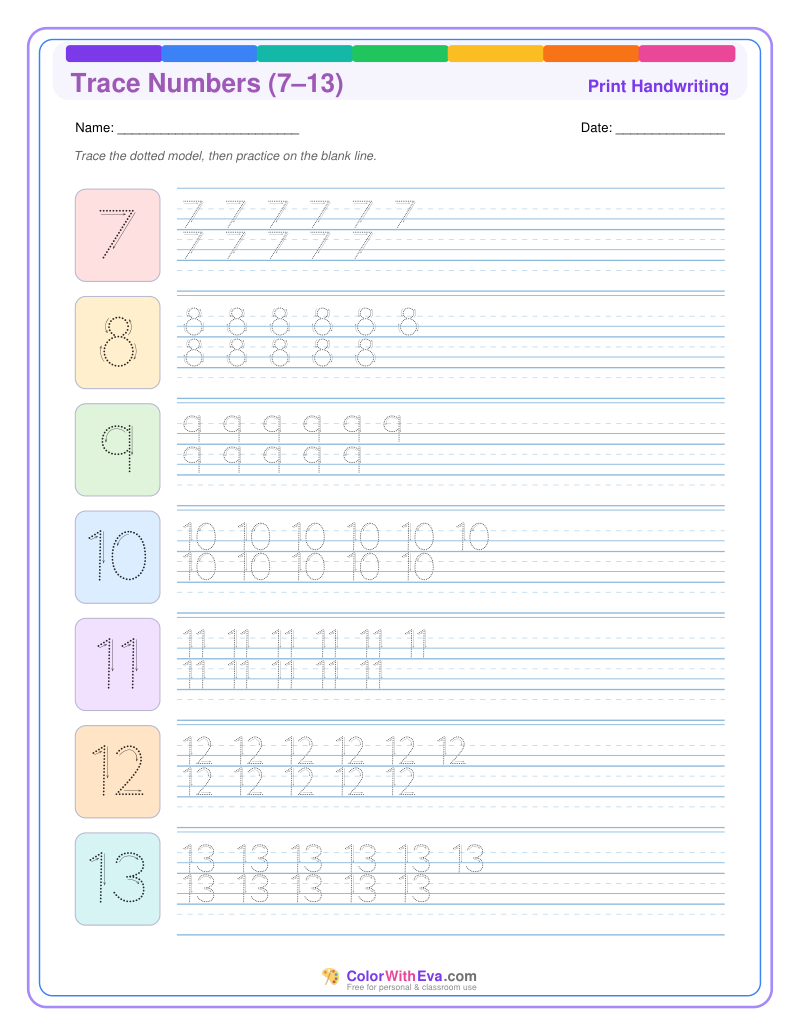 Trace Numbers (7–13)

Print Handwriting

Name: ________________________

Date: ______________

Trace the dotted model, then practice on the blank line.

7
7 7 7 7 7 7
7 7 7 7 7

8
8 8 8 8 8 8
8 8 8 8 8

9
9 9 9 9 9 9
9 9 9 9 9

10
10 10 10 10 10 10
10 10 10 10 10

11
11 11 11 11 11 11
11 11 11 11 11

12
12 12 12 12 12 12
12 12 12 12 12

13
13 13 13 13 13 13
13 13 13 13 13

ColorWithEva.com
Free for personal & classroom use